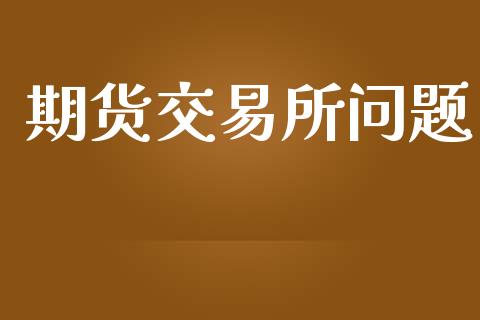 期货交易所问题